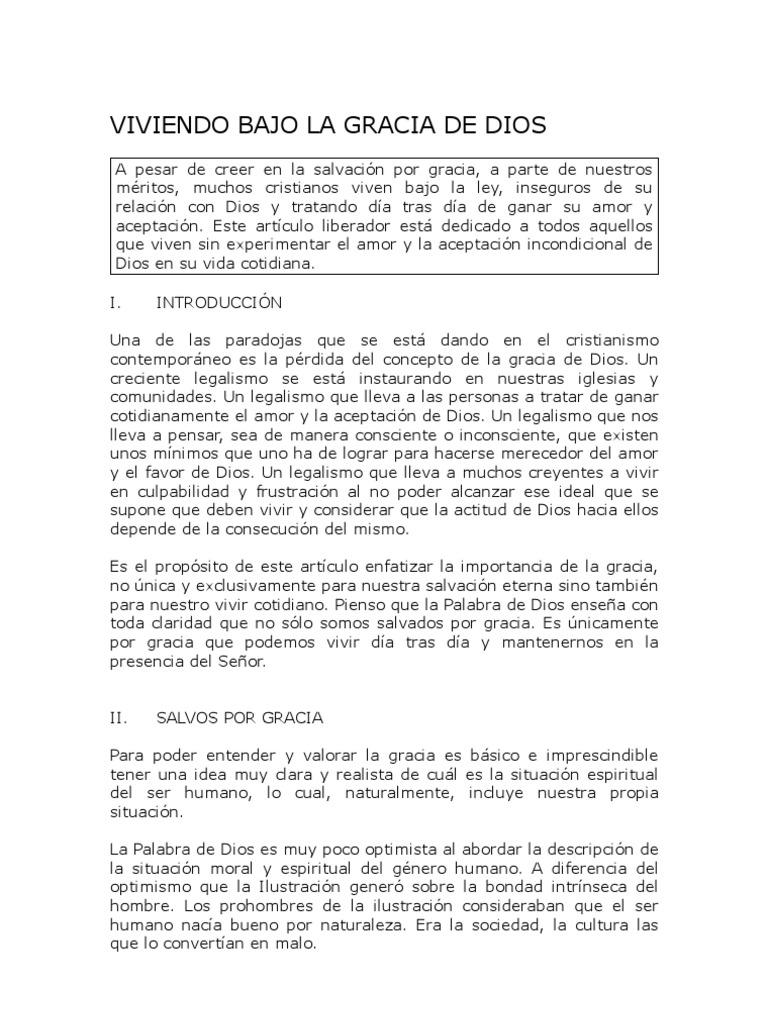 VIVIENDO BAJO LA GRACIA DE DIOS

A pesar de creer en la salvación por gracia, a parte de nuestros méritos, muchos cristianos viven bajo la ley, inseguros de su relación con Dios y tratando día tras día de ganar su amor y aceptación. Este artículo liberador está dedicado a todos aquellos que viven sin experimentar el amor y la aceptación incondicional de Dios en su vida cotidiana.

I. INTRODUCCIÓN

Una de las paradojas que se está dando en el cristianismo contemporáneo es la pérdida del concepto de la gracia de Dios. Un creciente legalismo se está instaurando en nuestras iglesias y comunidades. Un legalismo que lleva a las personas a tratar de ganar cotidianamente el amor y la aceptación de Dios. Un legalismo que nos lleva a pensar, sea de manera consciente o inconsciente, que existen unos mínimos que uno ha de lograr para hacerse merecedor del amor y el favor de Dios. Un legalismo que lleva a muchos creyentes a vivir en culpabilidad y frustración al no poder alcanzar ese ideal que se supone que deben vivir y considerar que la actitud de Dios hacia ellos depende de la consecución del mismo.

Es el propósito de este artículo enfatizar la importancia de la gracia, no única y exclusivamente para nuestra salvación eterna sino también para nuestro vivir cotidiano. Pienso que la Palabra de Dios enseña con toda claridad que no sólo somos salvados por gracia. Es únicamente por gracia que podemos vivir día tras día y mantenernos en la presencia del Señor.

II. SALVOS POR GRACIA

Para poder entender y valorar la gracia es básico e imprescindible tener una idea muy clara y realista de cuál es la situación espiritual del ser humano, lo cual, naturalmente, incluye nuestra propia situación.

La Palabra de Dios es muy poco optimista al abordar la descripción de la situación moral y espiritual del género humano. A diferencia del optimismo que la Ilustración generó sobre la bondad intrínseca del hombre. Los prohombres de la ilustración consideraban que el ser humano nacía bueno por naturaleza. Era la sociedad, la cultura las que lo convertían en malo.